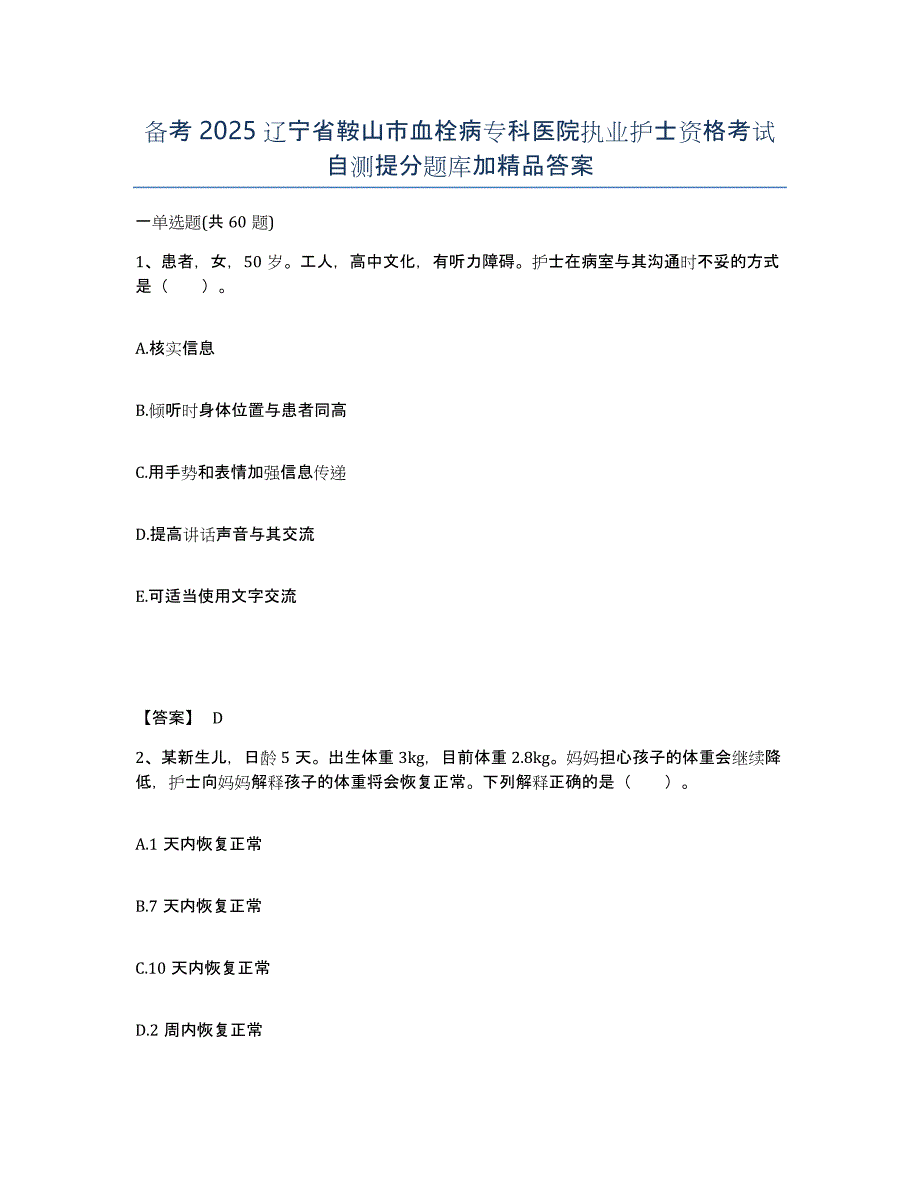 备考 2025 辽宁省鞍山市血栓病专科医院执业护士资格考试自测提分题库加精品答案

一单选题(共 60 题)

1、患者，女，50 岁。工人，高中文化，有听力障碍。护士在病室与其沟通时不妥的方式是（　　）。

A.核实信息

B.倾听时身体位置与患者同高

C.用手势和表情加强信息传递

D.提高讲话声音与其交流

E.可适当使用文字交流

【答案】 D

2、某新生儿，日龄 5 天。出生体重 3kg，目前体重 2.8kg。妈妈担心孩子的体重会继续降低，护士向妈妈解释孩子的体重将会恢复正常。下列解释正确的是（　　）。

A.1 天内恢复正常

B.7 天内恢复正常

C.10 天内恢复正常

D.2 周内恢复正常